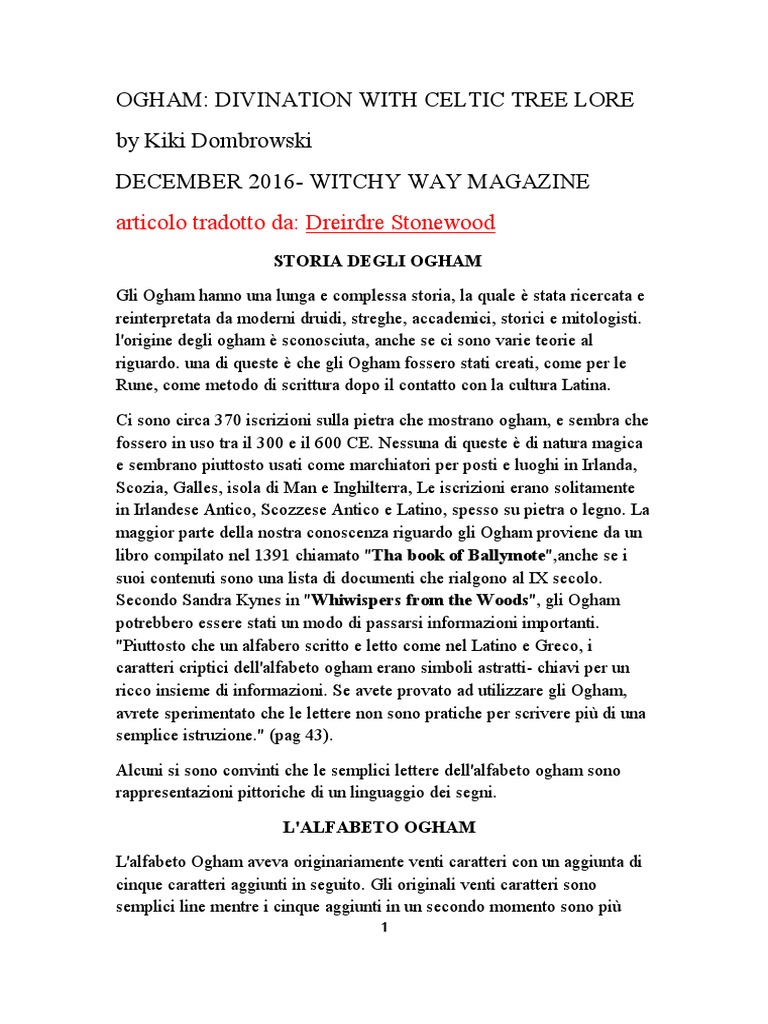 OGHAM: DIVINATION WITH CELTIC TREE LORE

by Kiki Dombrowski

DECEMBER 2016- WITCHY WAY MAGAZINE

articolo tradotto da: Dreirdre Stonewood

STORIA DEGLI OGHAM

Gli Ogham hanno una lunga e complessa storia, la quale è stata ricercata e reinterpretata da moderni druidi, streghe, accademici, storici e mitologisti. l'origine degli ogham è sconosciuta, anche se ci sono varie teorie al riguardo. una di queste è che gli Ogham fossero stati creati, come per le Rune, come metodo di scrittura dopo il contatto con la cultura Latina.

Ci sono circa 370 iscrizioni sulla pietra che mostrano ogham, e sembra che fossero in uso tra il 300 e il 600 CE. Nessuna di queste è di natura magica e sembrano piuttosto usati come marchiatori per posti e luoghi in Irlanda, Scozia, Galles, isola di Man e Inghilterra, Le iscrizioni erano solitamente in Irlandese Antico, Scozzese Antico e Latino, spesso su pietra o legno. La maggior parte della nostra conoscenza riguardo gli Ogham proviene da un libro compilato nel 1391 chiamato "Tha book of Ballymote",anche se i suoi contenuti sono una lista di documenti che rialgono al IX secolo. Secondo Sandra Kynes in "Whiwispers from the Woods", gli Ogham potrebbero essere stati un modo di passarsi informazioni importanti. "Piuttosto che un alfabero scritto e letto come nel Latino e Greco, i caratteri criptici dell'alfabeto ogham erano simboli astratti- chiavi per un ricco insieme di informazioni. Se avete provato ad utilizzare gli Ogham, avrete sperimentato che le lettere non sono pratiche per scrivere più di una semplice istruzione." (pag 43).

Alcuni si sono convinti che le semplici lettere dell'alfabeto ogham sono rappresentazioni pittoriche di un linguaggio dei segni.

L'ALFABETO OGHAM

L'alfabeto Ogham aveva originariamente venti caratteri con un aggiunta di cinque caratteri aggiunti in seguito. Gli originali venti caratteri sono semplici line mentre i cinque aggiunti in un secondo momento sono più

1